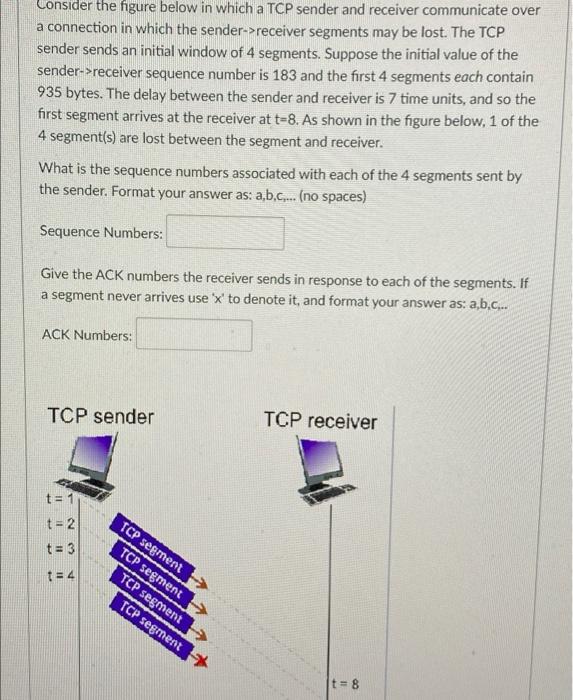 Consider the figure below in which a TCP sender and receiver communicate over a connection in which the sender->receiver segments may be lost. The TCP sender sends an initial window of 4 segments. Suppose the initial value of the sender->receiver sequence number is 183 and the first 4 segments each contain 935 bytes. The delay between the sender and receiver is 7 time units, and so the first segment arrives at the receiver at t=8. As shown in the figure below, 1 of the 4 segment(s) are lost between the segment and receiver.

What is the sequence numbers associated with each of the 4 segments sent by the sender. Format your answer as: a,b,c,... (no spaces)

Sequence Numbers:

Give the ACK numbers the receiver sends in response to each of the segments. If a segment never arrives use 'x' to denote it, and format your answer as: a,b,c,..

ACK Numbers:

TCP sender

TCP receiver

t = 1

t = 2

t = 3

t = 4

TCP segment

TCP segment

TCP segment

TCP segment

t = 8